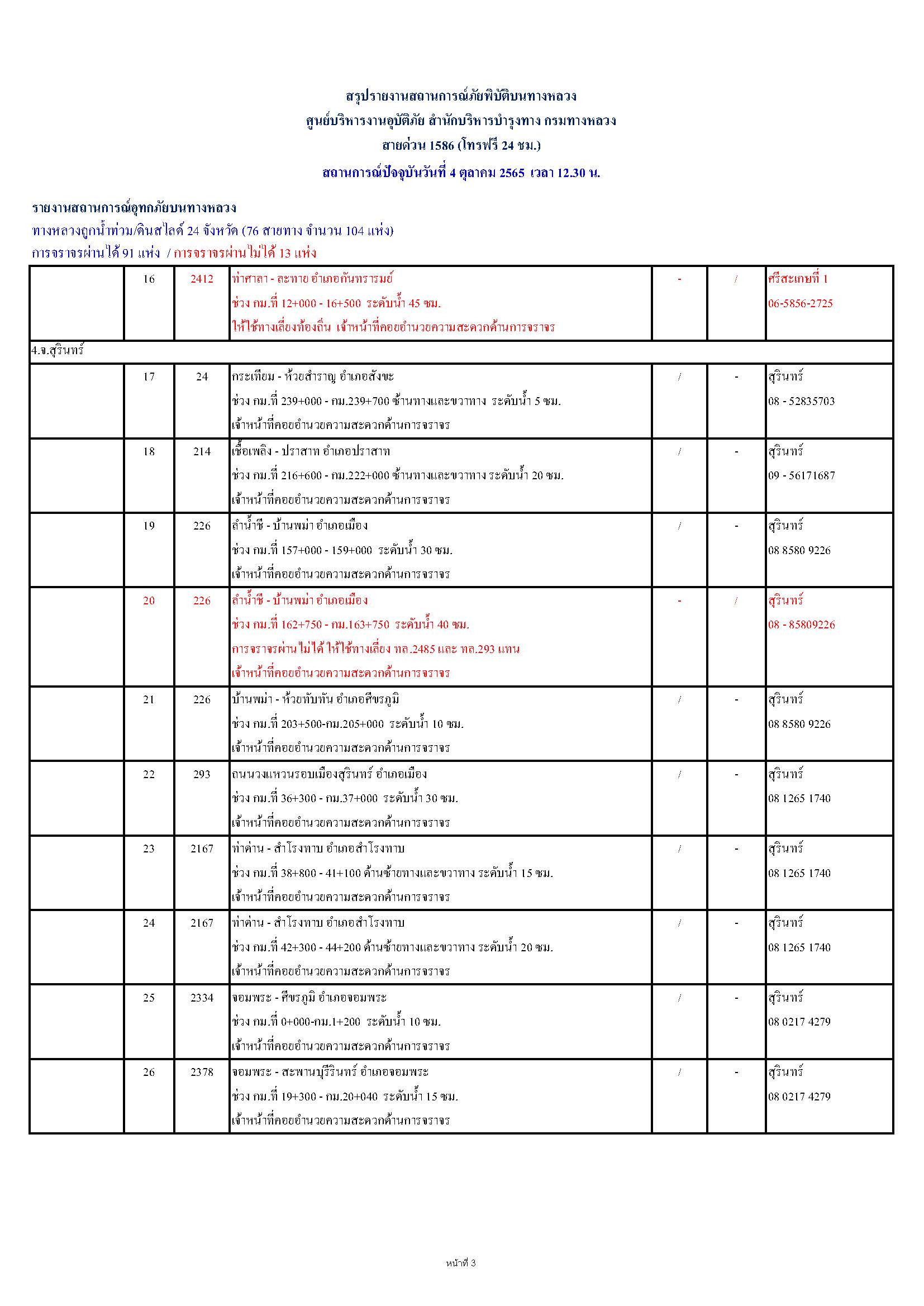 สรุปรายงานสถานการณ์ภัยพิบัติบนทางหลวง
ศูนย์บริหารงานอุบัติภัย สำนักบริหารบำรุงทาง กรมทางหลวง
สายด่วน 1586 (โทรฟรี 24 ชม.)
สถานการณ์ปัจจุบันวันที่ 4 ตุลาคม 2565 เวลา 12.30 น.

รายงานสถานการณ์อุทกภัยบนทางหลวง
ทางหลวงถูกน้ำท่วม/ดินสไลด์ 24 จังหวัด (76 สายทาง จำนวน 104 แห่ง)
การจราจรผ่านได้ 91 แห่ง / การจราจรผ่านไม่ได้ 13 แห่ง

| | | | | | | |
|---|---|---|---|---|---|---|
| | 16 | 2412 | ท่าศาลา - ละทาย อำเภอกันทรารมย์ ช่วง กม.ที่ 12+000 - 16+500 ระดับน้ำ 45 ซม. ให้ใช้ทางเลี่ยงท้องถิ่น เจ้าหน้าที่คอยอำนวยความสะดวกด้านการจราจร | - | / | ศรีสะเกษที่ 1 06-5856-2725 |
| 4.จ.สุรินทร์ | | | | | | |
| | 17 | 24 | กระเทียม - ห้วยสำราญ อำเภอสังขะ ช่วง กม.ที่ 239+000 - กม.239+700 ซ้านทางและขวาทาง ระดับน้ำ 5 ซม. เจ้าหน้าที่คอยอำนวยความสะดวกด้านการจราจร | / | - | สุรินทร์ 08 - 52835703 |
| | 18 | 214 | เชื้อเพลิง - ปราสาท อำเภอปราสาท ช่วง กม.ที่ 216+600 - กม.222+000 ซ้านทางและขวาทาง ระดับน้ำ 20 ซม. เจ้าหน้าที่คอยอำนวยความสะดวกด้านการจราจร | / | - | สุรินทร์ 09 - 56171687 |
| | 19 | 226 | ลำน้ำชี - บ้านพม่า อำเภอเมือง ช่วง กม.ที่ 157+000 - 159+000 ระดับน้ำ 30 ซม. เจ้าหน้าที่คอยอำนวยความสะดวกด้านการจราจร | / | - | สุรินทร์ 08 8580 9226 |
| | 20 | 226 | ลำน้ำชี - บ้านพม่า อำเภอเมือง ช่วง กม.ที่ 162+750 - กม.163+750 ระดับน้ำ 40 ซม. การจราจรผ่านไม่ได้ ให้ใช้ทางเลี่ยง ทล.2485 และ ทล.293 แทน เจ้าหน้าที่คอยอำนวยความสะดวกด้านการจราจร | - | / | สุรินทร์ 08 - 85809226 |
| | 21 | 226 | บ้านพม่า - ห้วยทับทัน อำเภอศีขรภูมิ ช่วง กม.ที่ 203+500-กม.205+000 ระดับน้ำ 10 ซม. เจ้าหน้าที่คอยอำนวยความสะดวกด้านการจราจร | / | - | สุรินทร์ 08 8580 9226 |
| | 22 | 293 | ถนนวงแหวนรอบเมืองสุรินทร์ อำเภอเมือง ช่วง กม.ที่ 36+300 - กม.37+000 ระดับน้ำ 30 ซม. เจ้าหน้าที่คอยอำนวยความสะดวกด้านการจราจร | / | - | สุรินทร์ 08 1265 1740 |
| | 23 | 2167 | ท่าด่าน - สำโรงทาบ อำเภอสำโรงทาบ ช่วง กม.ที่ 38+800 - 41+100 ด้านซ้ายทางและขวาทาง ระดับน้ำ 15 ซม. เจ้าหน้าที่คอยอำนวยความสะดวกด้านการจราจร | / | - | สุรินทร์ 08 1265 1740 |
| | 24 | 2167 | ท่าด่าน - สำโรงทาบ อำเภอสำโรงทาบ ช่วง กม.ที่ 42+300 - 44+200 ด้านซ้ายทางและขวาทาง ระดับน้ำ 20 ซม. เจ้าหน้าที่คอยอำนวยความสะดวกด้านการจราจร | / | - | สุรินทร์ 08 1265 1740 |
| | 25 | 2334 | จอมพระ - ศีขรภูมิ อำเภอจอมพระ ช่วง กม.ที่ 0+000-กม.1+200 ระดับน้ำ 10 ซม. เจ้าหน้าที่คอยอำนวยความสะดวกด้านการจราจร | / | - | สุรินทร์ 08 0217 4279 |
| | 26 | 2378 | จอมพระ - สะพานบุรีรินทร์ อำเภอจอมพระ ช่วง กม.ที่ 19+300 - กม.20+040 ระดับน้ำ 15 ซม. เจ้าหน้าที่คอยอำนวยความสะดวกด้านการจราจร | / | - | สุรินทร์ 08 0217 4279 |

หน้าที่ 3